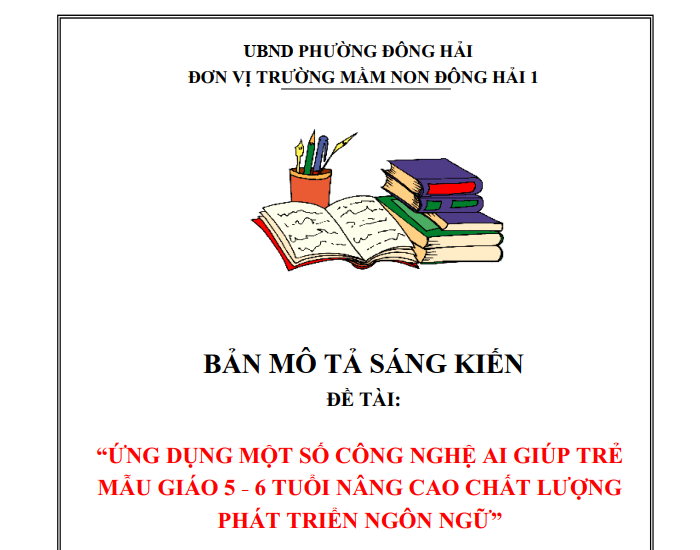 UBND PHƯỜNG ĐÔNG HẢI
ĐƠN VỊ TRƯỜNG MẦM NON ĐÔNG HẢI 1

BẢN MÔ TẢ SÁNG KIẾN
ĐỀ TÀI:

"ỨNG DỤNG MỘT SỐ CÔNG NGHỆ AI GIÚP TRẺ MẪU GIÁO 5 - 6 TUỔI NÂNG CAO CHẤT LƯỢNG PHÁT TRIỂN NGÔN NGỮ"